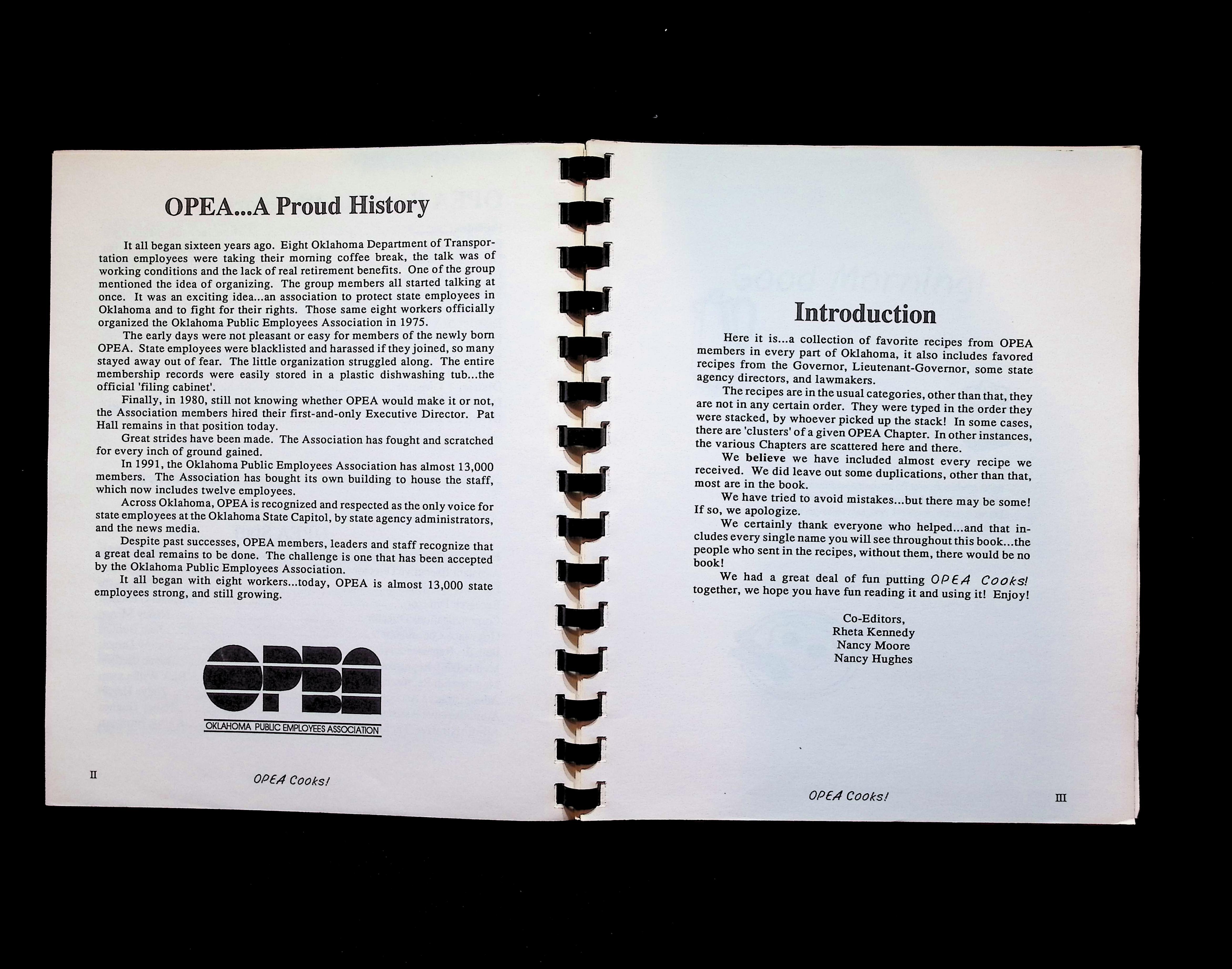 OPEA...A Proud History

It all began sixteen years ago. Eight Oklahoma Department of Transportation employees were taking their morning coffee break, the talk was of working conditions and the lack of real retirement benefits. One of the group mentioned the idea of organizing. The group members all started talking at once. It was an exciting idea...an association to protect state employees in Oklahoma and to fight for their rights. Those same eight workers officially organized the Oklahoma Public Employees Association in 1975.

The early days were not pleasant or easy for members of the newly born OPEA. State employees were blacklisted and harassed if they joined, so many stayed away out of fear. The little organization struggled along. The entire membership records were easily stored in a plastic dishwashing tub...the official 'filing cabinet'.

Finally, in 1980, still not knowing whether OPEA would make it or not, the Association members hired their first-and-only Executive Director. Pat Hall remains in that position today.

Great strides have been made. The Association has fought and scratched for every inch of ground gained.

In 1991, the Oklahoma Public Employees Association has almost 13,000 members. The Association has bought its own building to house the staff, which now includes twelve employees.

Across Oklahoma, OPEA is recognized and respected as the only voice for state employees at the Oklahoma State Capitol, by state agency administrators, and the news media.

Despite past successes, OPEA members, leaders and staff recognize that a great deal remains to be done. The challenge is one that has been accepted by the Oklahoma Public Employees Association.

It all began with eight workers...today, OPEA is almost 13,000 state employees strong, and still growing.

OPEA
OKLAHOMA PUBLIC EMPLOYEES ASSOCIATION

II OPEA Cooks!

Introduction

Here it is...a collection of favorite recipes from OPEA members in every part of Oklahoma, it also includes favored recipes from the Governor, Lieutenant-Governor, some state agency directors, and lawmakers.

The recipes are in the usual categories, other than that, they are not in any certain order. They were typed in the order they were stacked, by whoever picked up the stack! In some cases, there are 'clusters' of a given OPEA Chapter. In other instances, the various Chapters are scattered here and there.

We believe we have included almost every recipe we received. We did leave out some duplications, other than that, most are in the book.

We have tried to avoid mistakes...but there may be some! If so, we apologize.

We certainly thank everyone who helped...and that includes every single name you will see throughout this book...the people who sent in the recipes, without them, there would be no book!

We had a great deal of fun putting OPEA Cooks! together, we hope you have fun reading it and using it! Enjoy!

Co-Editors,
Rheta Kennedy
Nancy Moore
Nancy Hughes

OPEA Cooks! III